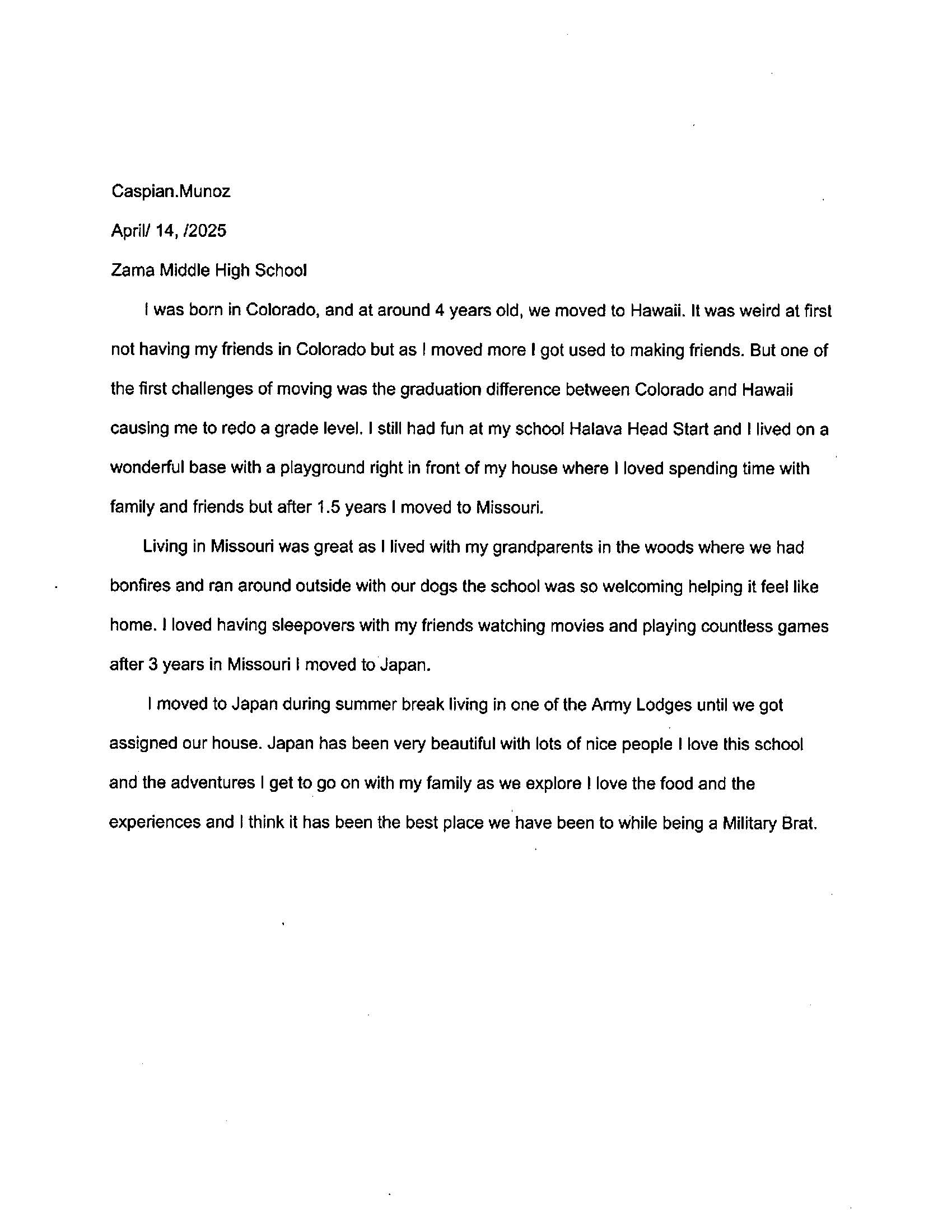 Caspian.Munoz

April/ 14, /2025

Zama Middle High School

I was born in Colorado, and at around 4 years old, we moved to Hawaii. It was weird at first not having my friends in Colorado but as I moved more I got used to making friends. But one of the first challenges of moving was the graduation difference between Colorado and Hawaii causing me to redo a grade level. I still had fun at my school Halava Head Start and I lived on a wonderful base with a playground right in front of my house where I loved spending time with family and friends but after 1.5 years I moved to Missouri.

Living in Missouri was great as I lived with my grandparents in the woods where we had bonfires and ran around outside with our dogs the school was so welcoming helping it feel like home. I loved having sleepovers with my friends watching movies and playing countless games after 3 years in Missouri I moved to Japan.

I moved to Japan during summer break living in one of the Army Lodges until we got assigned our house. Japan has been very beautiful with lots of nice people I love this school and the adventures I get to go on with my family as we explore I love the food and the experiences and I think it has been the best place we have been to while being a Military Brat.